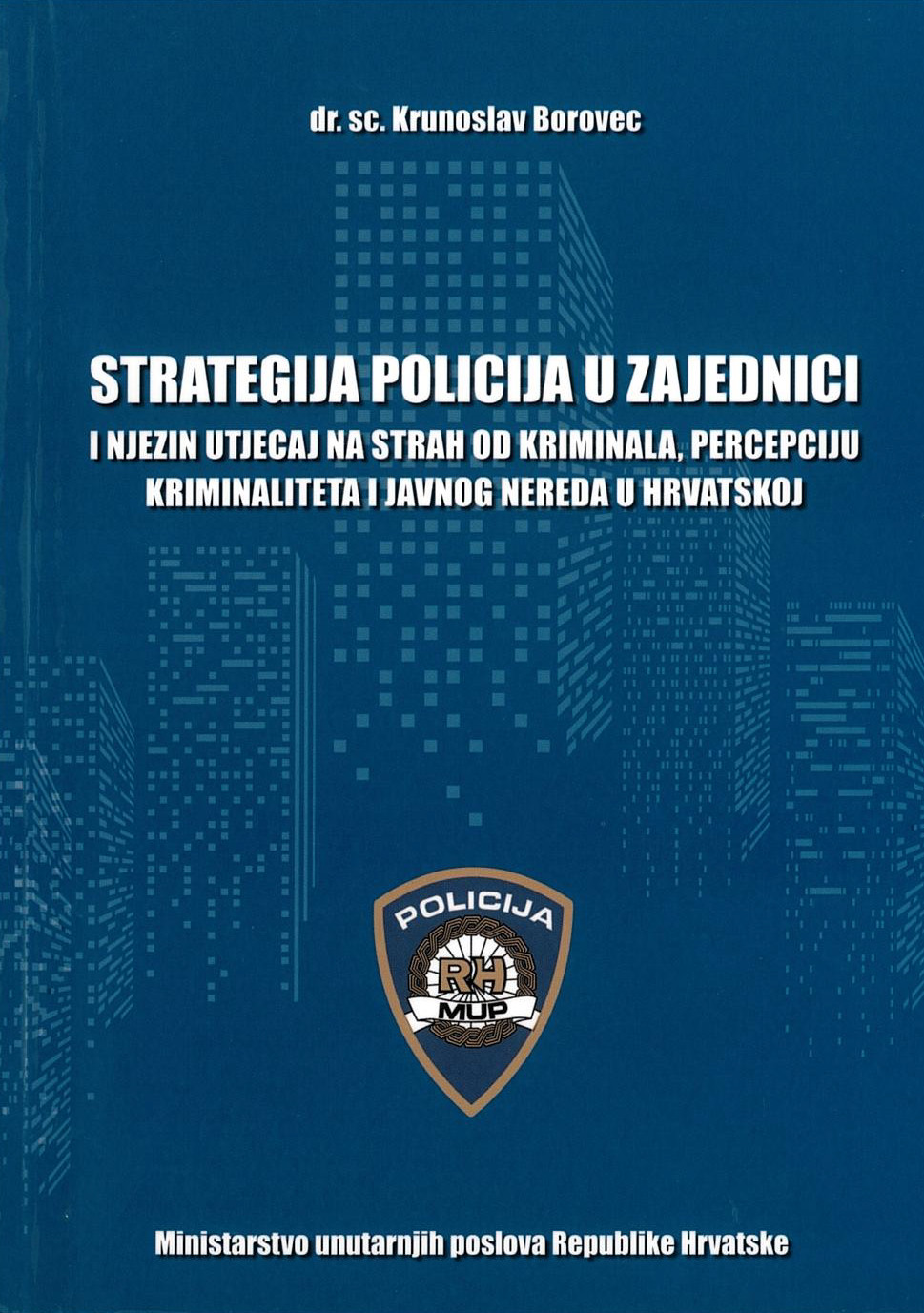 dr. sc. Krunoslav Borovec

STRATEGIJA POLICIJA U ZAJEDNICI
I NJEZIN UTJECAJ NA STRAH OD KRIMINALA, PERCEPCIJU KRIMINALITETA I JAVNOG NEREDA U HRVATSKOJ

POLICIJA
RH
MUP

Ministarstvo unutarnjih poslova Republike Hrvatske